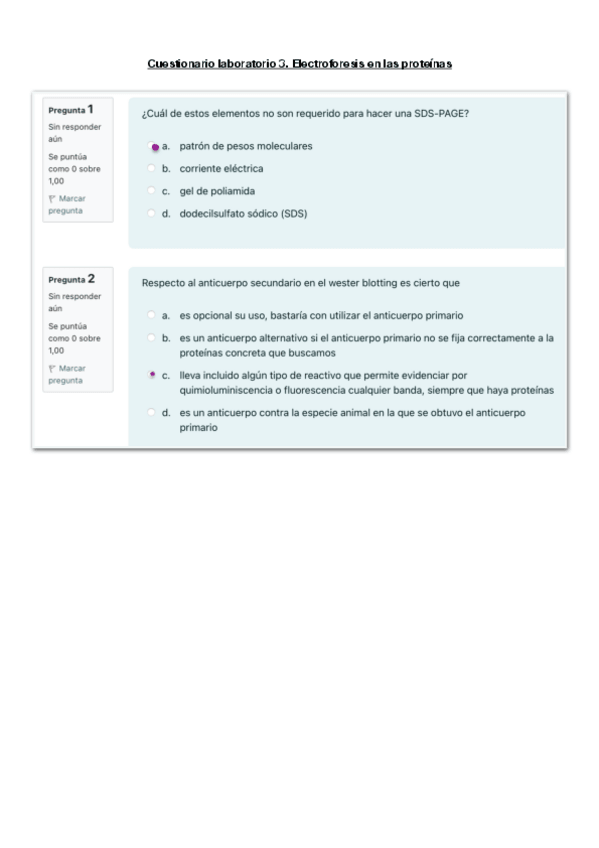 Cuestionario laboratorio 3. Electroforesis en las proteínas

Pregunta 1
Sin responder aún
Se puntúa como 0 sobre 1,00
Marcar pregunta

¿Cuál de estos elementos no son requerido para hacer una SDS-PAGE?

a. patrón de pesos moleculares
b. corriente eléctrica
c. gel de poliamida
d. dodecilsulfato sódico (SDS)

Pregunta 2
Sin responder aún
Se puntúa como 0 sobre 1,00
Marcar pregunta

Respecto al anticuerpo secundario en el wester blotting es cierto que

a. es opcional su uso, bastaría con utilizar el anticuerpo primario
b. es un anticuerpo alternativo si el anticuerpo primario no se fija correctamente a la proteínas concreta que buscamos
c. lleva incluido algún tipo de reactivo que permite evidenciar por quimioluminiscencia o fluorescencia cualquier banda, siempre que haya proteínas
d. es un anticuerpo contra la especie animal en la que se obtuvo el anticuerpo primario